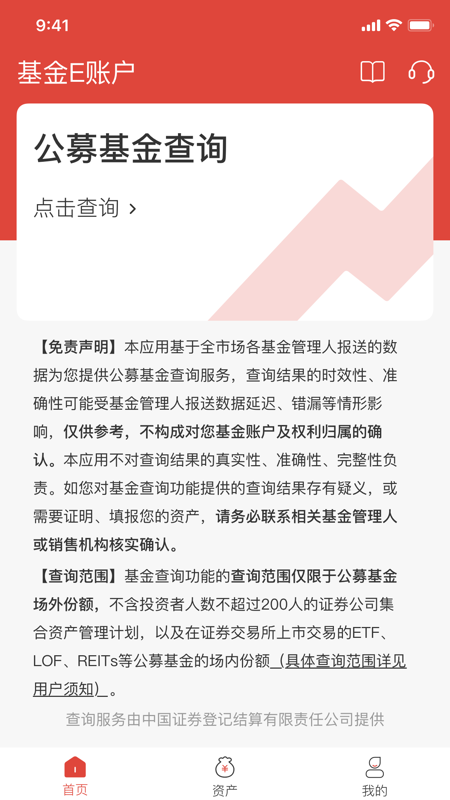 9:41

基金E账户

公募基金查询

点击查询 ›

【免责声明】本应用基于全市场各基金管理人报送的数据为您提供公募基金查询服务，查询结果的时效性、准确性可能受基金管理人报送数据延迟、错漏等情形影响，仅供参考，不构成对您基金账户及权利归属的确认。本应用不对查询结果的真实性、准确性、完整性负责。如您对基金查询功能提供的查询结果存有疑义，或需要证明、填报您的资产，请务必联系相关基金管理人或销售机构核实确认。

【查询范围】基金查询功能的查询范围仅限于公募基金场外份额，不含投资者人数不超过200人的证券公司集合资产管理计划，以及在证券交易所上市交易的ETF、LOF、REITs等公募基金的场内份额（具体查询范围详见用户须知）。

查询服务由中国证券登记结算有限责任公司提供

首页

资产

我的